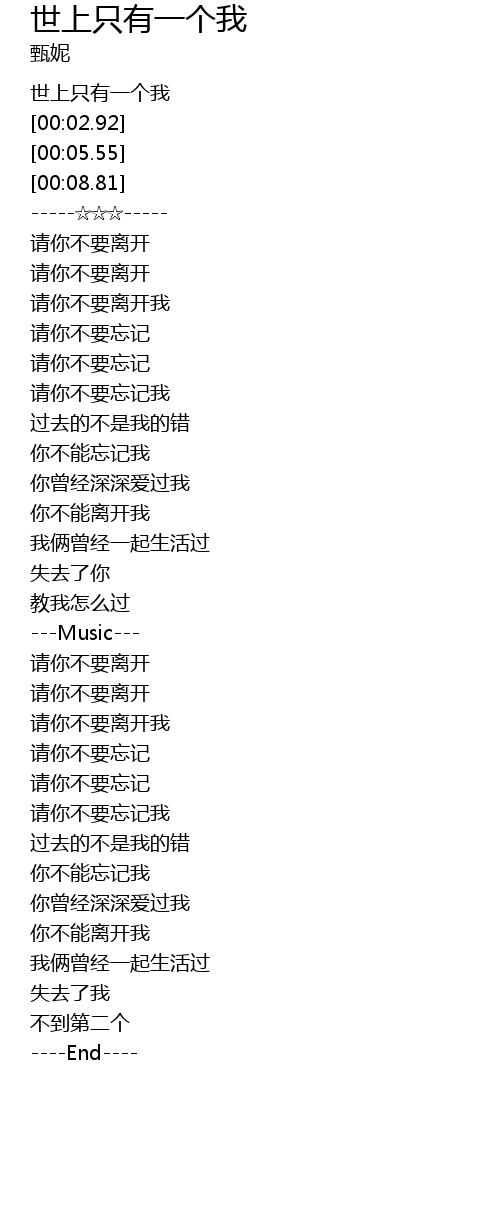 世上只有一个我
甄妮

世上只有一个我
[00:02.92]
[00:05.55]
[00:08.81]
-----☆☆☆-----
请你不要离开
请你不要离开
请你不要离开我
请你不要忘记
请你不要忘记
请你不要忘记我
过去的不是我的错
你不能忘记我
你曾经深深爱过我
你不能离开我
我俩曾经一起生活过
失去了你
教我怎么过
---Music---
请你不要离开
请你不要离开
请你不要离开我
请你不要忘记
请你不要忘记
请你不要忘记我
过去的不是我的错
你不能忘记我
你曾经深深爱过我
你不能离开我
我俩曾经一起生活过
失去了我
不到第二个
----End----